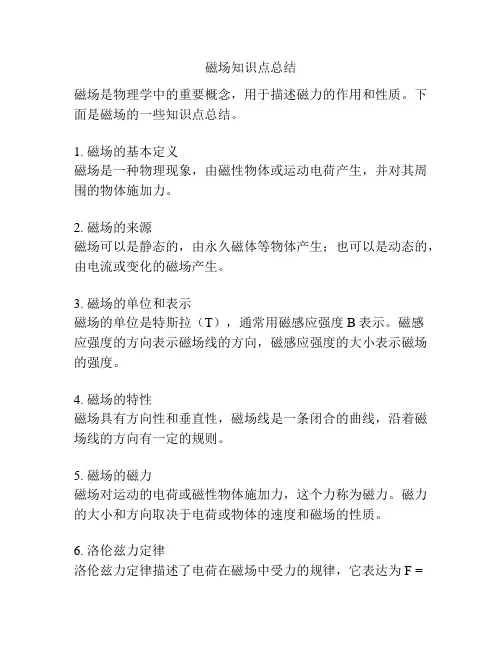 磁场知识点总结

磁场是物理学中的重要概念，用于描述磁力的作用和性质。下面是磁场的一些知识点总结。

1. 磁场的基本定义
磁场是一种物理现象，由磁性物体或运动电荷产生，并对其周围的物体施加力。

2. 磁场的来源
磁场可以是静态的，由永久磁体等物体产生；也可以是动态的，由电流或变化的磁场产生。

3. 磁场的单位和表示
磁场的单位是特斯拉（T），通常用磁感应强度 B 表示。磁感应强度的方向表示磁场线的方向，磁感应强度的大小表示磁场的强度。

4. 磁场的特性
磁场具有方向性和垂直性，磁场线是一条闭合的曲线，沿着磁场线的方向有一定的规则。

5. 磁场的磁力
磁场对运动的电荷或磁性物体施加力，这个力称为磁力。磁力的大小和方向取决于电荷或物体的速度和磁场的性质。

6. 洛伦兹力定律
洛伦兹力定律描述了电荷在磁场中受力的规律，它表达为 F =